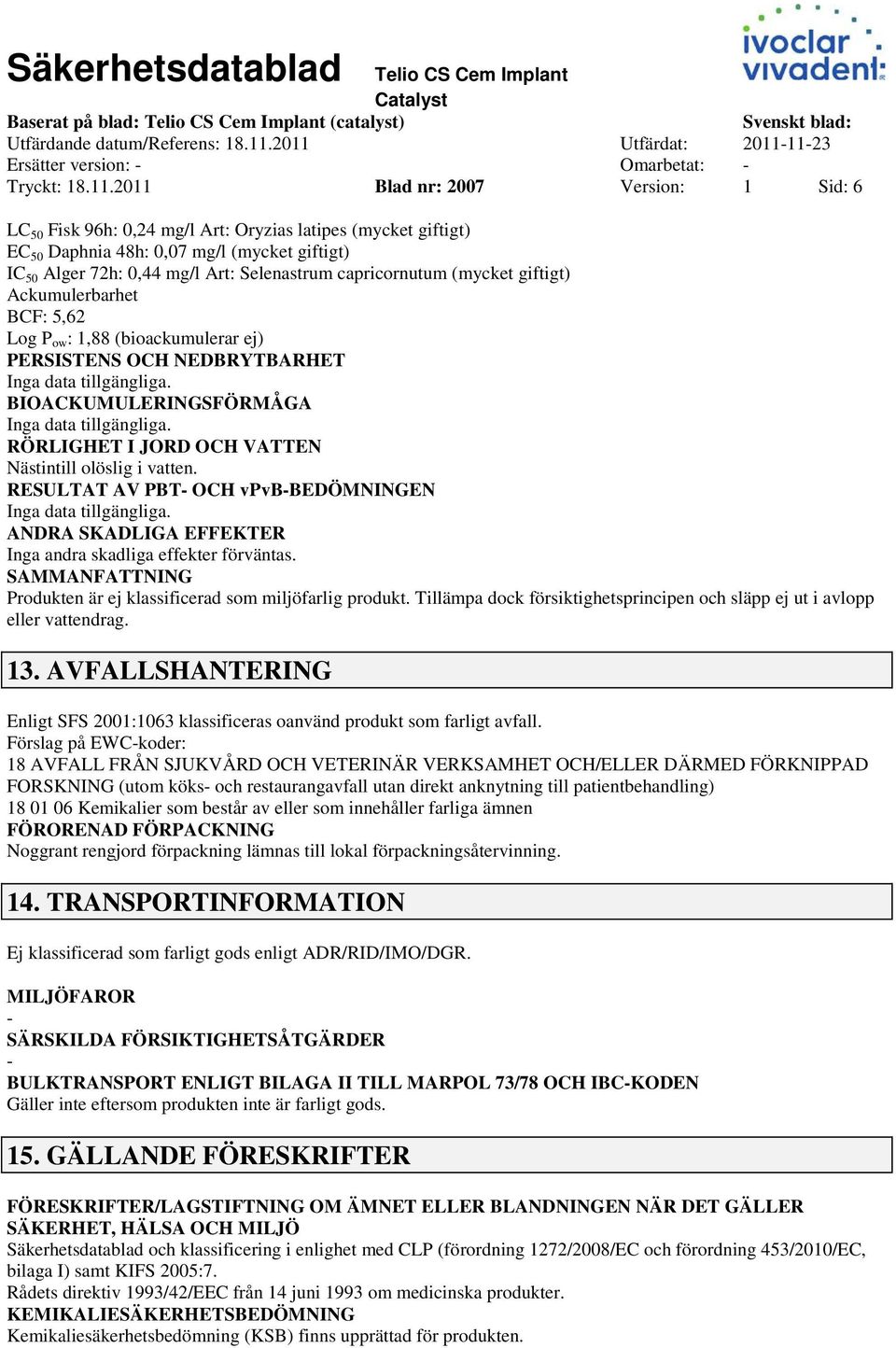 Säkerhetsdatablad Telio CS Cem Implant Catalyst

ivoclar vivadent

Baserat på blad: Telio CS Cem Implant (catalyst) Svenskt blad:
Utfärdande datum/Referens: 18.11.2011 Utfärdat: 2011-11-23
Ersätter version: - Omarbetat: -
Tryckt: 18.11.2011 Blad nr: 2007 Version: 1 Sid: 6

$LC_{50}$ Fisk 96h: 0,24 mg/l Art: Oryzias latipes (mycket giftigt)
$EC_{50}$ Daphnia 48h: 0,07 mg/l (mycket giftigt)
$IC_{50}$ Alger 72h: 0,44 mg/l Art: Selenastrum capricornutum (mycket giftigt)
Ackumulerbarhet
BCF: 5,62
Log $P_{ow}$: 1,88 (bioackumulerar ej)
PERSISTENS OCH NEDBRYTBARHET
Inga data tillgängliga.
BIOACKUMULERINGSFÖRMÅGA
Inga data tillgängliga.
RÖRLIGHET I JORD OCH VATTEN
Nästintill olöslig i vatten.
RESULTAT AV PBT- OCH vPvB-BEDÖMNINGEN
Inga data tillgängliga.
ANDRA SKADLIGA EFFEKTER
Inga andra skadliga effekter förväntas.
SAMMANFATTNING
Produkten är ej klassificerad som miljöfarlig produkt. Tillämpa dock försiktighetsprincipen och släpp ej ut i avlopp eller vattendrag.

13. AVFALLSHANTERING

Enligt SFS 2001:1063 klassificeras oanvänd produkt som farligt avfall.
Förslag på EWC-koder:
18 AVFALL FRÅN SJUKVÅRD OCH VETERINÄR VERKSAMHET OCH/ELLER DÄRMED FÖRKNIPPAD FORSKNING (utom köks- och restaurangavfall utan direkt anknytning till patientbehandling)
18 01 06 Kemikalier som består av eller som innehåller farliga ämnen
FÖRORENAD FÖRPACKNING
Noggrant rengjord förpackning lämnas till lokal förpackningsåtervinning.

14. TRANSPORTINFORMATION

Ej klassificerad som farligt gods enligt ADR/RID/IMO/DGR.

MILJÖFAROR
-
SÄRSKILDA FÖRSIKTIGHETSÅTGÄRDER
-
BULKTRANSPORT ENLIGT BILAGA II TILL MARPOL 73/78 OCH IBC-KODEN
Gäller inte eftersom produkten inte är farligt gods.

15. GÄLLANDE FÖRESKRIFTER

FÖRESKRIFTER/LAGSTIFTNING OM ÄMNET ELLER BLANDNINGEN NÄR DET GÄLLER SÄKERHET, HÄLSA OCH MILJÖ
Säkerhetsdatablad och klassificering i enlighet med CLP (förordning 1272/2008/EC och förordning 453/2010/EC, bilaga I) samt KIFS 2005:7.
Rådets direktiv 1993/42/EEC från 14 juni 1993 om medicinska produkter.
KEMIKALIESÄKERHETSBEDÖMNING
Kemikaliesäkerhetsbedömning (KSB) finns upprättad för produkten.